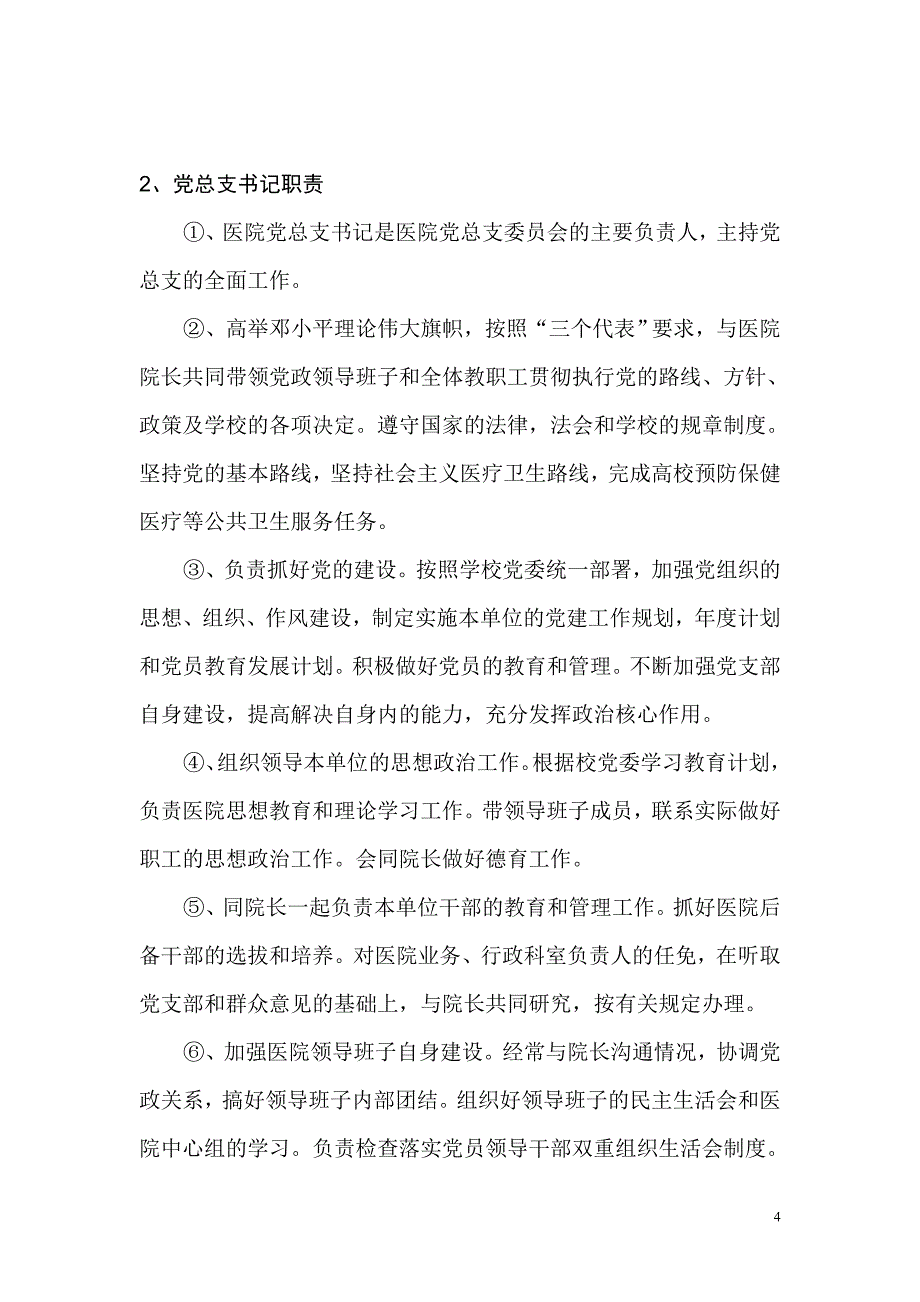 2、党总支书记职责

①、医院党总支书记是医院党总支委员会的主要负责人，主持党总支的全面工作。

②、高举邓小平理论伟大旗帜，按照“三个代表”要求，与医院院长共同带领党政领导班子和全体教职工贯彻执行党的路线、方针、政策及学校的各项决定。遵守国家的法律，法会和学校的规章制度。坚持党的基本路线，坚持社会主义医疗卫生路线，完成高校预防保健医疗等公共卫生服务任务。

③、负责抓好党的建设。按照学校党委统一部署，加强党组织的思想、组织、作风建设，制定实施本单位的党建工作规划，年度计划和党员教育发展计划。积极做好党员的教育和管理。不断加强党支部自身建设，提高解决自身内的能力，充分发挥政治核心作用。

④、组织领导本单位的思想政治工作。根据校党委学习教育计划，负责医院思想教育和理论学习工作。带领导班子成员，联系实际做好职工的思想政治工作。会同院长做好德育工作。

⑤、同院长一起负责本单位干部的教育和管理工作。抓好医院后备干部的选拔和培养。对医院业务、行政科室负责人的任免，在听取党支部和群众意见的基础上，与院长共同研究，按有关规定办理。

⑥、加强医院领导班子自身建设。经常与院长沟通情况，协调党政关系，搞好领导班子内部团结。组织好领导班子的民主生活会和医院中心组的学习。负责检查落实党员领导干部双重组织生活会制度。

4